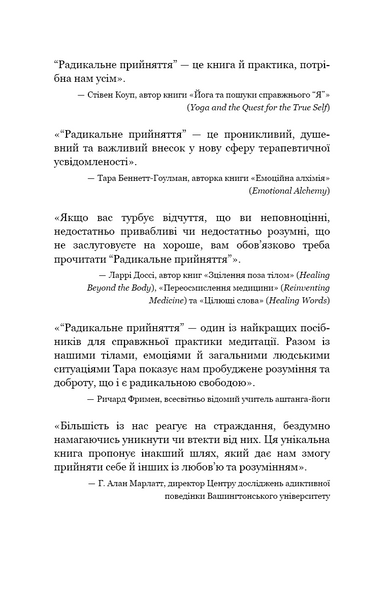 “Радикальне прийняття” — це книга й практика, потрібна нам усім».

— Стівен Коуп, автор книги «Йога та пошуки справжнього “Я”» (Yoga and the Quest for the True Self)

«“Радикальне прийняття” — це проникливий, душевний та важливий внесок у нову сферу терапевтичної усвідомленості».

— Тара Беннетт-Гоулман, авторка книги «Емоційна алхімія» (Emotional Alchemy)

«Якщо вас турбує відчуття, що ви неповноцінні, недостатньо привабливі чи недостатньо розумні, що не заслуговуєте на хороше, вам обов’язково треба прочитати “Радикальне прийняття”».

— Ларрі Доссі, автор книг «Зцілення поза тілом» (Healing Beyond the Body), «Переосмислення медицини» (Reinventing Medicine) та «Цілющі слова» (Healing Words)

«“Радикальне прийняття” — один із найкращих посібників для справжньої практики медитації. Разом із нашими тілами, емоціями й загальними людськими ситуаціями Тара показує нам пробуджене розуміння та доброту, що і є радикальною свободою».

— Ричард Фримен, всесвітньо відомий учитель аштанга-йоги

«Більшість із нас реагує на страждання, бездумно намагаючись уникнути чи втекти від них. Ця унікальна книга пропонує інакший шлях, який дає нам змогу прийняти себе й інших із любов’ю та розумінням».

— Г. Алан Марлатт, директор Центру досліджень адиктивної поведінки Вашингтонського університету